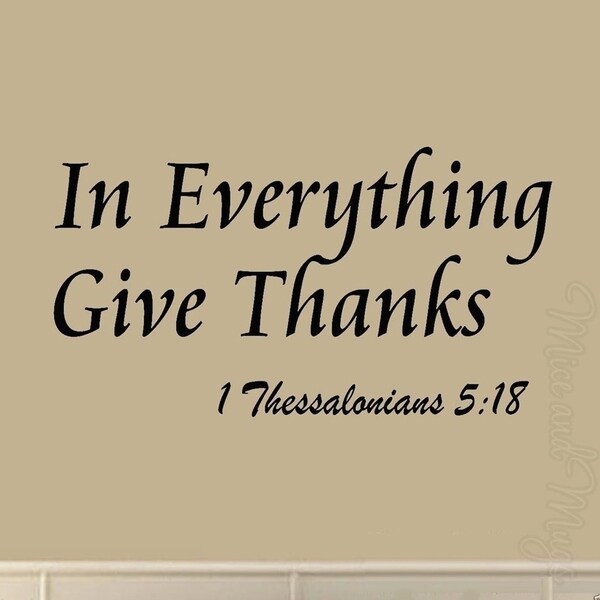 In Everything Give Thanks

1 Thessalonians 5:18

Mice and Mugs